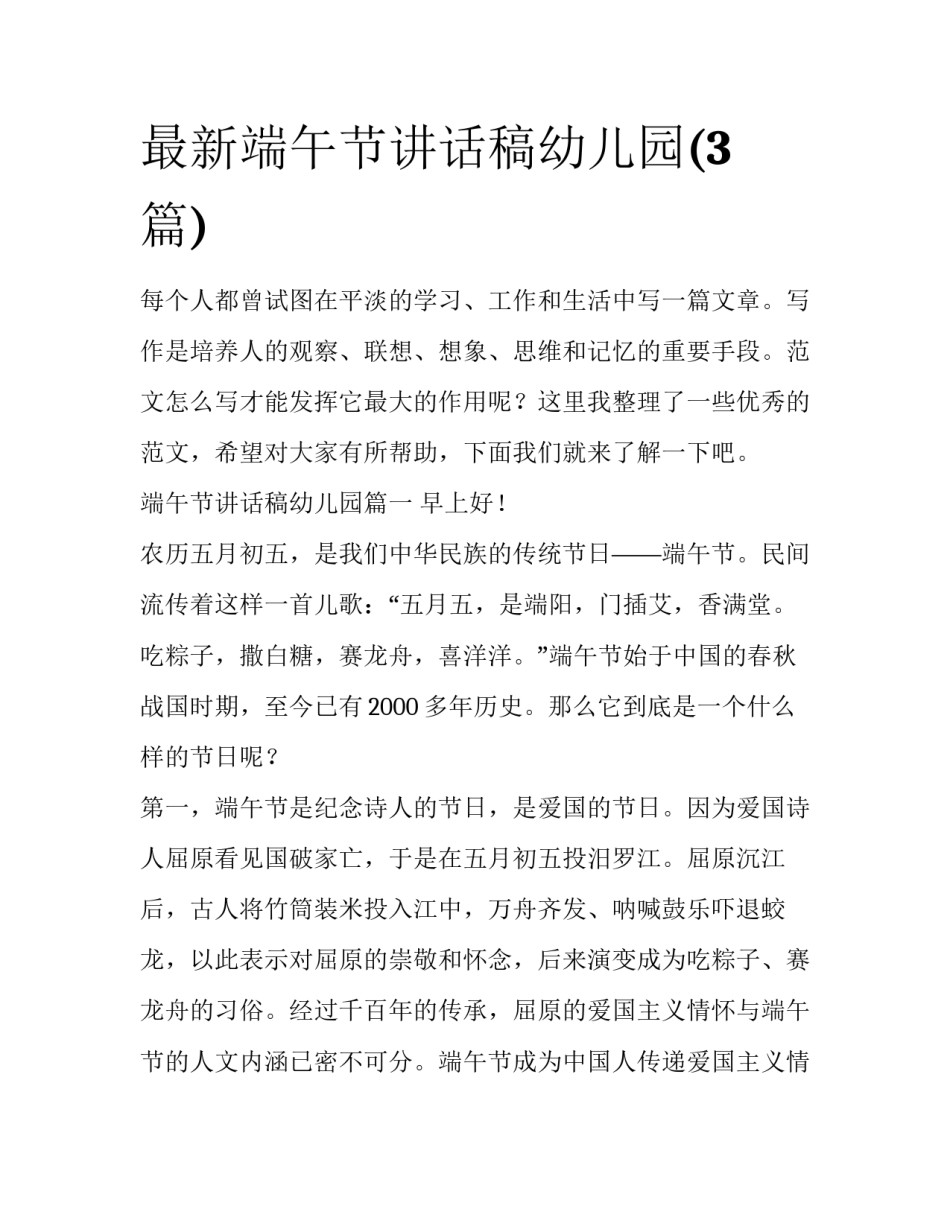 最新端午节讲话稿幼儿园(3篇)

每个人都曾试图在平淡的学习、工作和生活中写一篇文章。写作是培养人的观察、联想、想象、思维和记忆的重要手段。范文怎么写才能发挥它最大的作用呢？这里我整理了一些优秀的范文，希望对大家有所帮助，下面我们就来了解一下吧。

端午节讲话稿幼儿园篇一 早上好！

农历五月初五，是我们中华民族的传统节日——端午节。民间流传着这样一首儿歌：“五月五，是端阳，门插艾，香满堂。吃粽子，撒白糖，赛龙舟，喜洋洋。”端午节始于中国的春秋战国时期，至今已有2000多年历史。那么它到底是一个什么样的节日呢？

第一，端午节是纪念诗人的节日，是爱国的节日。因为爱国诗人屈原看见国破家亡，于是在五月初五投汨罗江。屈原沉江后，古人将竹筒装米投入江中，万舟齐发、呐喊鼓乐吓退蛟龙，以此表示对屈原的崇敬和怀念，后来演变成为吃粽子、赛龙舟的习俗。经过千百年的传承，屈原的爱国主义情怀与端午节的人文内涵已密不可分。端午节成为中国人传递爱国主义情